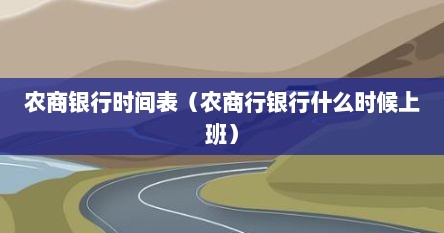 农商银行时间表（农商行银行什么时候上班）